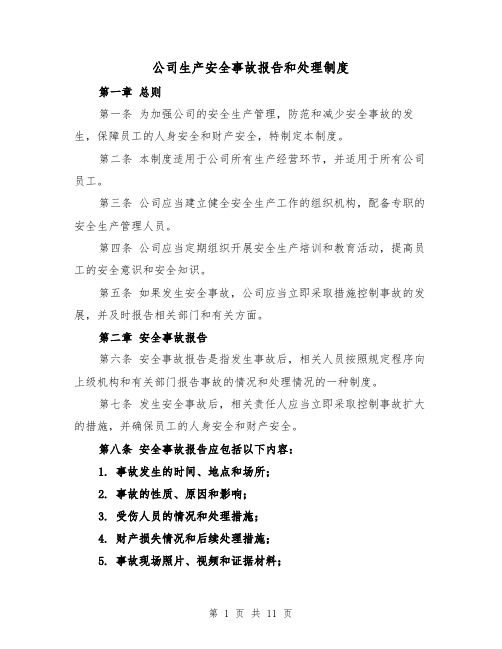 公司生产安全事故报告和处理制度

第一章 总则

第一条 为加强公司的安全生产管理，防范和减少安全事故的发生，保障员工的人身安全和财产安全，特制定本制度。

第二条 本制度适用于公司所有生产经营环节，并适用于所有公司员工。

第三条 公司应当建立健全安全生产工作的组织机构，配备专职的安全生产管理人员。

第四条 公司应当定期组织开展安全生产培训和教育活动，提高员工的安全意识和安全知识。

第五条 如果发生安全事故，公司应当立即采取措施控制事故的发展，并及时报告相关部门和有关方面。

第二章 安全事故报告

第六条 安全事故报告是指发生事故后，相关人员按照规定程序向上级机构和有关部门报告事故的情况和处理情况的一种制度。

第七条 发生安全事故后，相关责任人应当立即采取控制事故扩大的措施，并确保员工的人身安全和财产安全。

第八条 安全事故报告应包括以下内容：

1. 事故发生的时间、地点和场所；

2. 事故的性质、原因和影响；

3. 受伤人员的情况和处理措施；

4. 财产损失情况和后续处理措施；

5. 事故现场照片、视频和证据材料；

第 1 页 共 11 页